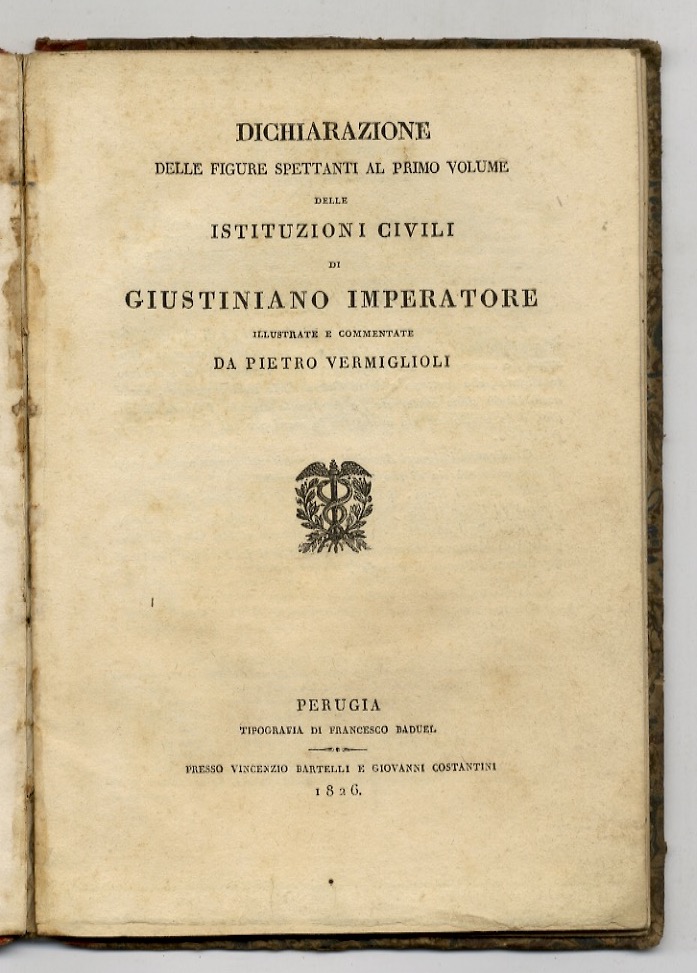 DICHIARAZIONE
DELLE FIGURE SPETTANTI AL PRIMO VOLUME
DELLE
ISTITUZIONI CIVILI
DI
GIUSTINIANO IMPERATORE
ILLUSTRATE E COMMENTATE
DA PIETRO VERMIGLIOLI

PERUGIA
TIPOGRAFIA DI FRANCESCO BADUEL

PRESSO VINCENZIO BARTELLI E GIOVANNI COSTANTINI
1826.